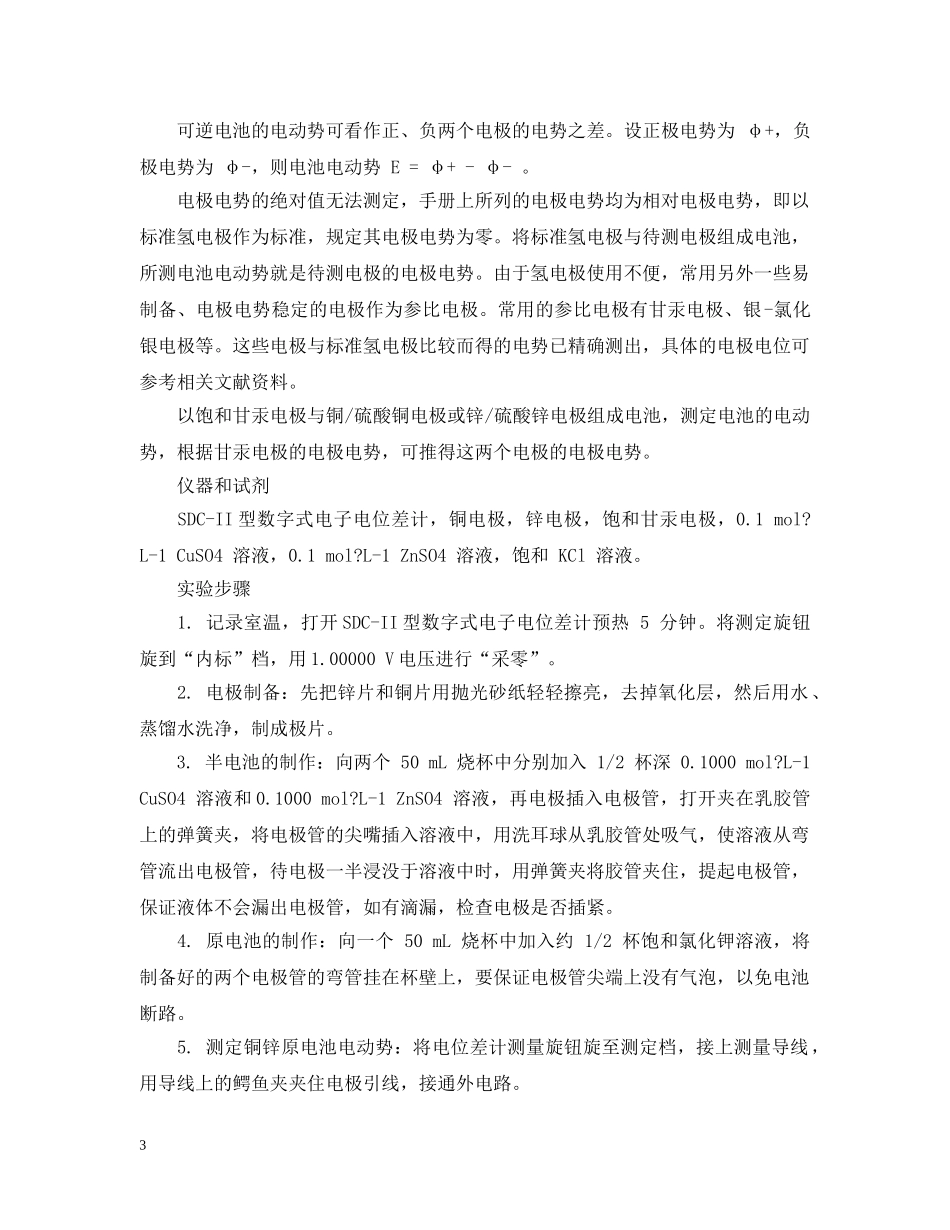 可逆电池的电动势可看作正、负两个电极的电势之差。设正极电势为 φ+，负极电势为 φ-，则电池电动势 E = φ+ - φ- 。

电极电势的绝对值无法测定，手册上所列的电极电势均为相对电极电势，即以标准氢电极作为标准，规定其电极电势为零。将标准氢电极与待测电极组成电池，所测电池电动势就是待测电极的电极电势。由于氢电极使用不便，常用另外一些易制备、电极电势稳定的电极作为参比电极。常用的参比电极有甘汞电极、银-氯化银电极等。这些电极与标准氢电极比较而得的电势已精确测出，具体的电极电位可参考相关文献资料。

以饱和甘汞电极与铜/硫酸铜电极或锌/硫酸锌电极组成电池，测定电池的电动势，根据甘汞电极的电极电势，可推得这两个电极的电极电势。

仪器和试剂

SDC-II 型数字式电子电位差计，铜电极，锌电极，饱和甘汞电极，0.1 mol?L-1 CuSO4 溶液，0.1 mol?L-1 ZnSO4 溶液，饱和 KCl 溶液。

实验步骤

1. 记录室温，打开 SDC-II 型数字式电子电位差计预热 5 分钟。将测定旋钮旋到“内标”档，用 1.00000 V 电压进行“采零”。

2. 电极制备：先把锌片和铜片用抛光砂纸轻轻擦亮，去掉氧化层，然后用水、蒸馏水洗净，制成极片。

3. 半电池的制作：向两个 50 mL 烧杯中分别加入 1/2 杯深 0.1000 mol?L-1 CuSO4 溶液和 0.1000 mol?L-1 ZnSO4 溶液，再电极插入电极管，打开夹在乳胶管上的弹簧夹，将电极管的尖嘴插入溶液中，用洗耳球从乳胶管处吸气，使溶液从弯管流出电极管，待电极一半浸没于溶液中时，用弹簧夹将胶管夹住，提起电极管，保证液体不会漏出电极管，如有滴漏，检查电极是否插紧。

4. 原电池的制作：向一个 50 mL 烧杯中加入约 1/2 杯饱和氯化钾溶液，将制备好的两个电极管的弯管挂在杯壁上，要保证电极管尖端上没有气泡，以免电池断路。

5. 测定铜锌原电池电动势：将电位差计测量旋钮旋至测定档，接上测量导线，用导线上的鳄鱼夹夹住电极引线，接通外电路。

3